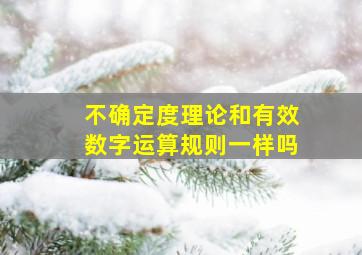 不确定度理论和有效数字运算规则一样吗